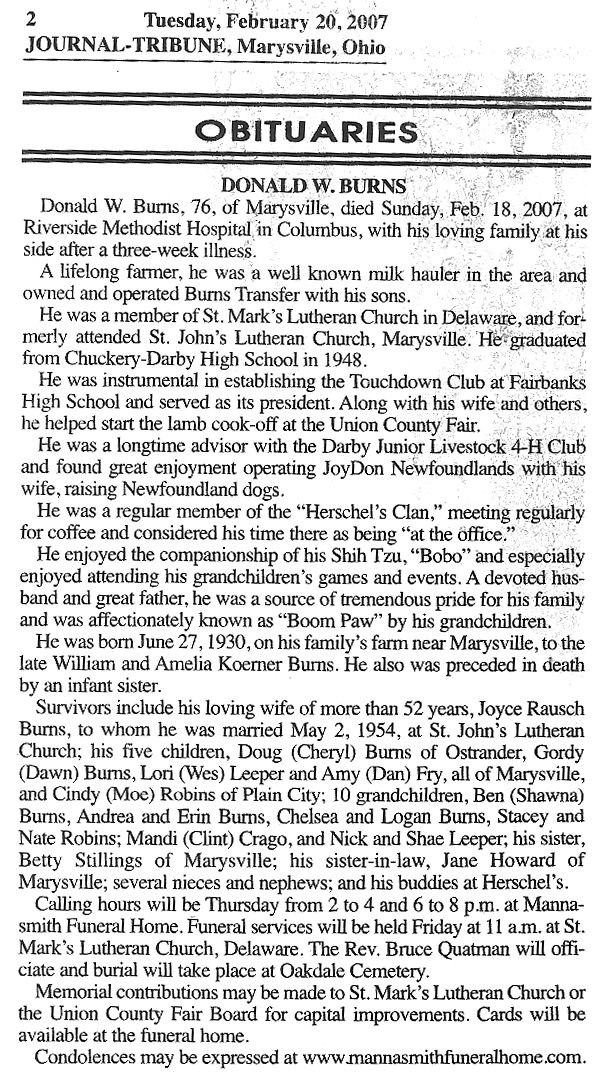 2 Tuesday, February 20, 2007
JOURNAL-TRIBUNE, Marysville, Ohio

OBITUARIES

DONALD W. BURNS

Donald W. Burns, 76, of Marysville, died Sunday, Feb. 18, 2007, at Riverside Methodist Hospital in Columbus, with his loving family at his side after a three-week illness.

A lifelong farmer, he was a well known milk hauler in the area and owned and operated Burns Transfer with his sons.

He was a member of St. Mark's Lutheran Church in Delaware, and formerly attended St. John's Lutheran Church, Marysville. He graduated from Chuckery-Darby High School in 1948.

He was instrumental in establishing the Touchdown Club at Fairbanks High School and served as its president. Along with his wife and others, he helped start the lamb cook-off at the Union County Fair.

He was a longtime advisor with the Darby Junior Livestock 4-H Club and found great enjoyment operating JoyDon Newfoundlands with his wife, raising Newfoundland dogs.

He was a regular member of the "Herschel's Clan," meeting regularly for coffee and considered his time there as being "at the office."

He enjoyed the companionship of his Shih Tzu, "Bobo" and especially enjoyed attending his grandchildren's games and events. A devoted husband and great father, he was a source of tremendous pride for his family and was affectionately known as "Boom Paw" by his grandchildren.

He was born June 27, 1930, on his family's farm near Marysville, to the late William and Amelia Koerner Burns. He also was preceded in death by an infant sister.

Survivors include his loving wife of more than 52 years, Joyce Rausch Burns, to whom he was married May 2, 1954, at St. John's Lutheran Church; his five children, Doug (Cheryl) Burns of Ostrander, Gordy (Dawn) Burns, Lori (Wes) Leeper and Amy (Dan) Fry, all of Marysville, and Cindy (Moe) Robins of Plain City; 10 grandchildren, Ben (Shawna) Burns, Andrea and Erin Burns, Chelsea and Logan Burns, Stacey and Nate Robins; Mandi (Clint) Crago, and Nick and Shae Leeper; his sister, Betty Stillings of Marysville; his sister-in-law, Jane Howard of Marysville; several nieces and nephews; and his buddies at Herschel's.

Calling hours will be Thursday from 2 to 4 and 6 to 8 p.m. at Mannasmith Funeral Home. Funeral services will be held Friday at 11 a.m. at St. Mark's Lutheran Church, Delaware. The Rev. Bruce Quatman will officiate and burial will take place at Oakdale Cemetery.

Memorial contributions may be made to St. Mark's Lutheran Church or the Union County Fair Board for capital improvements. Cards will be available at the funeral home.

Condolences may be expressed at www.mannasmithfuneralhome.com.